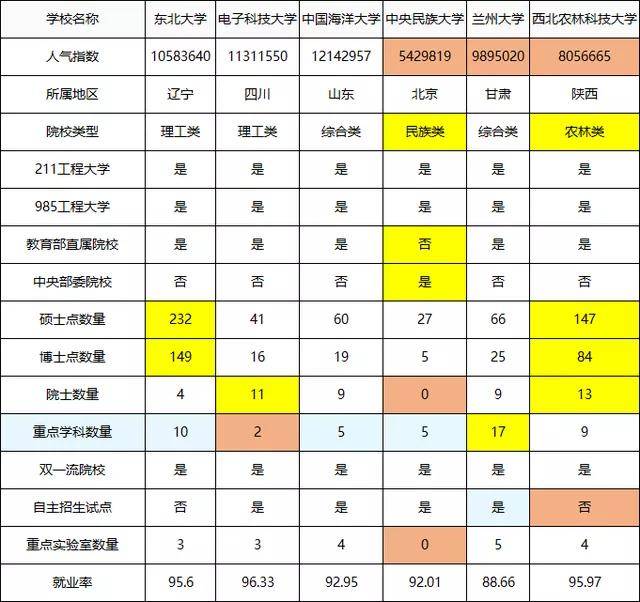 | 学校名称 | 东北大学 | 电子科技大学 | 中国海洋大学 | 中央民族大学 | 兰州大学 | 西北农林科技大学 |
|---|---|---|---|---|---|---|
| 人气指数 | 10583640 | 11311550 | 12142957 | 5429819 | 9895020 | 8056665 |
| 所属地区 | 辽宁 | 四川 | 山东 | 北京 | 甘肃 | 陕西 |
| 院校类型 | 理工类 | 理工类 | 综合类 | 民族类 | 综合类 | 农林类 |
| 211工程大学 | 是 | 是 | 是 | 是 | 是 | 是 |
| 985工程大学 | 是 | 是 | 是 | 是 | 是 | 是 |
| 教育部直属院校 | 是 | 是 | 是 | 否 | 是 | 是 |
| 中央部委院校 | 否 | 否 | 否 | 是 | 否 | 否 |
| 硕士点数量 | 232 | 41 | 60 | 27 | 66 | 147 |
| 博士点数量 | 149 | 16 | 19 | 5 | 25 | 84 |
| 院士数量 | 4 | 11 | 9 | 0 | 9 | 13 |
| 重点学科数量 | 10 | 2 | 5 | 5 | 17 | 9 |
| 双一流院校 | 是 | 是 | 是 | 是 | 是 | 是 |
| 自主招生试点 | 否 | 是 | 是 | 是 | 是 | 否 |
| 重点实验室数量 | 3 | 3 | 4 | 0 | 5 | 4 |
| 就业率 | 95.6 | 96.33 | 92.95 | 92.01 | 88.66 | 95.97 |